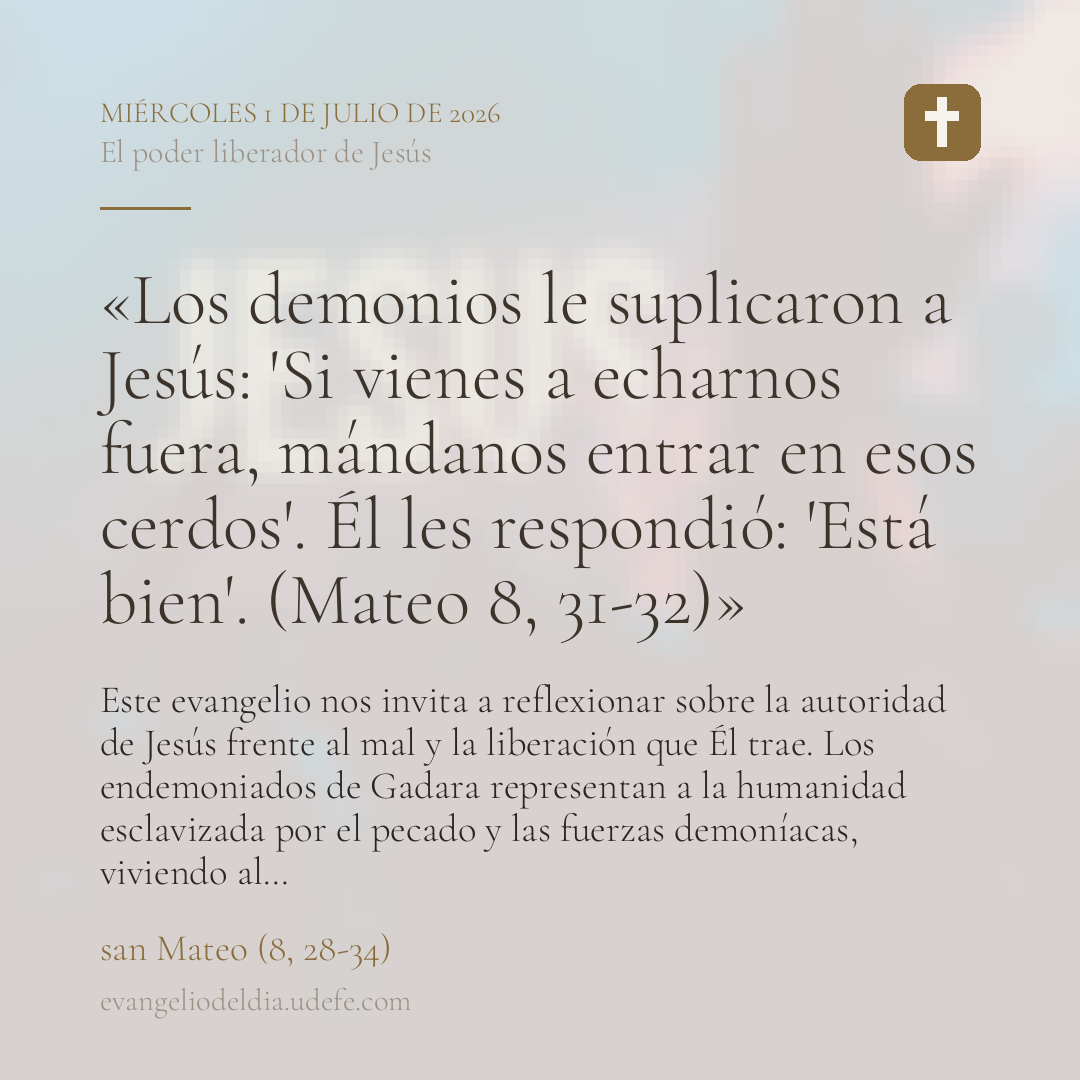 MIÉRCOLES 1 DE JULIO DE 2026
El poder liberador de Jesús

«Los demonios le suplicaron a Jesús: 'Si vienes a echarnos fuera, mándanos entrar en esos cerdos'. Él les respondió: 'Está bien'. (Mateo 8, 31-32)»

Este evangelio nos invita a reflexionar sobre la autoridad de Jesús frente al mal y la liberación que Él trae. Los endemoniados de Gadara representan a la humanidad esclavizada por el pecado y las fuerzas demoníacas, viviendo al...

san Mateo (8, 28-34)

evangeliodeldia.udefe.com